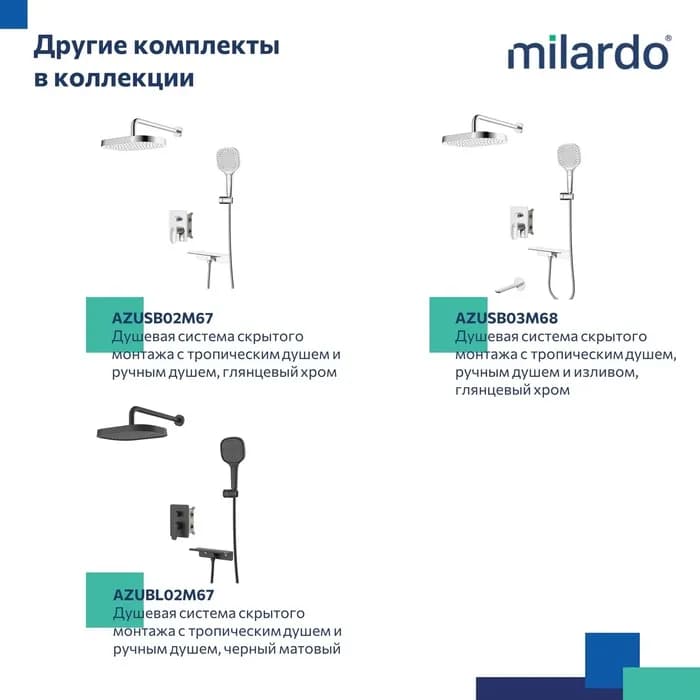 Другие комплекты в коллекции

milardo®

AZUSB02M67
Душевая система скрытого монтажа с тропическим душем и ручным душем, глянцевый хром

AZUSB03M68
Душевая система скрытого монтажа с тропическим душем, ручным душем и изливом, глянцевый хром

AZUBL02M67
Душевая система скрытого монтажа с тропическим душем и ручным душем, черный матовый